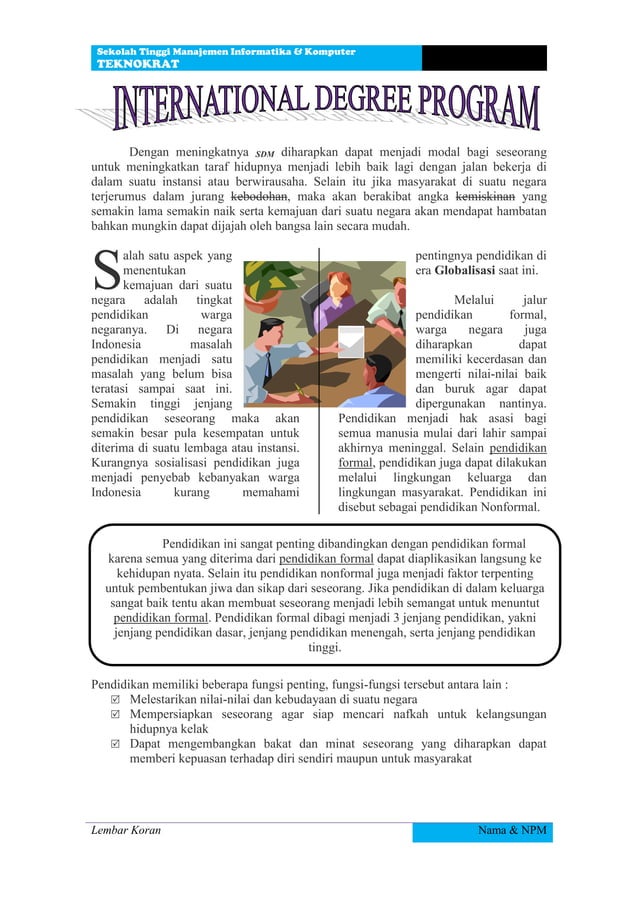 Sekolah Tinggi Manajemen Informatika & Komputer
TEKNOKRAT

INTERNATIONAL DEGREE PROGRAM

Dengan meningkatnya SDM diharapkan dapat menjadi modal bagi seseorang untuk meningkatkan taraf hidupnya menjadi lebih baik lagi dengan jalan bekerja di dalam suatu instansi atau berwirausaha. Selain itu jika masyarakat di suatu negara terjerumus dalam jurang kebodohan, maka akan berakibat angka kemiskinan yang semakin lama semakin naik serta kemajuan dari suatu negara akan mendapat hambatan bahkan mungkin dapat dijajah oleh bangsa lain secara mudah.

Salah satu aspek yang menentukan kemajuan dari suatu negara adalah tingkat pendidikan warga negaranya. Di negara Indonesia masalah pendidikan menjadi satu masalah yang belum bisa teratasi sampai saat ini. Semakin tinggi jenjang pendidikan seseorang maka akan semakin besar pula kesempatan untuk diterima di suatu lembaga atau instansi. Kurangnya sosialisasi pendidikan juga menjadi penyebab kebanyakan warga Indonesia kurang memahami pentingnya pendidikan di era Globalisasi saat ini.

Melalui jalur pendidikan formal, warga negara juga diharapkan dapat memiliki kecerdasan dan mengerti nilai-nilai baik dan buruk agar dapat dipergunakan nantinya. Pendidikan menjadi hak asasi bagi semua manusia mulai dari lahir sampai akhirnya meninggal. Selain pendidikan formal, pendidikan juga dapat dilakukan melalui lingkungan keluarga dan lingkungan masyarakat. Pendidikan ini disebut sebagai pendidikan Nonformal.

Pendidikan ini sangat penting dibandingkan dengan pendidikan formal karena semua yang diterima dari pendidikan formal dapat diaplikasikan langsung ke kehidupan nyata. Selain itu pendidikan nonformal juga menjadi faktor terpenting untuk pembentukan jiwa dan sikap dari seseorang. Jika pendidikan di dalam keluarga sangat baik tentu akan membuat seseorang menjadi lebih semangat untuk menuntut pendidikan formal. Pendidikan formal dibagi menjadi 3 jenjang pendidikan, yakni jenjang pendidikan dasar, jenjang pendidikan menengah, serta jenjang pendidikan tinggi.

Pendidikan memiliki beberapa fungsi penting, fungsi-fungsi tersebut antara lain :
☑ Melestarikan nilai-nilai dan kebudayaan di suatu negara
☑ Mempersiapkan seseorang agar siap mencari nafkah untuk kelangsungan hidupnya kelak
☑ Dapat mengembangkan bakat dan minat seseorang yang diharapkan dapat memberi kepuasan terhadap diri sendiri maupun untuk masyarakat

Lembar Koran
Nama & NPM